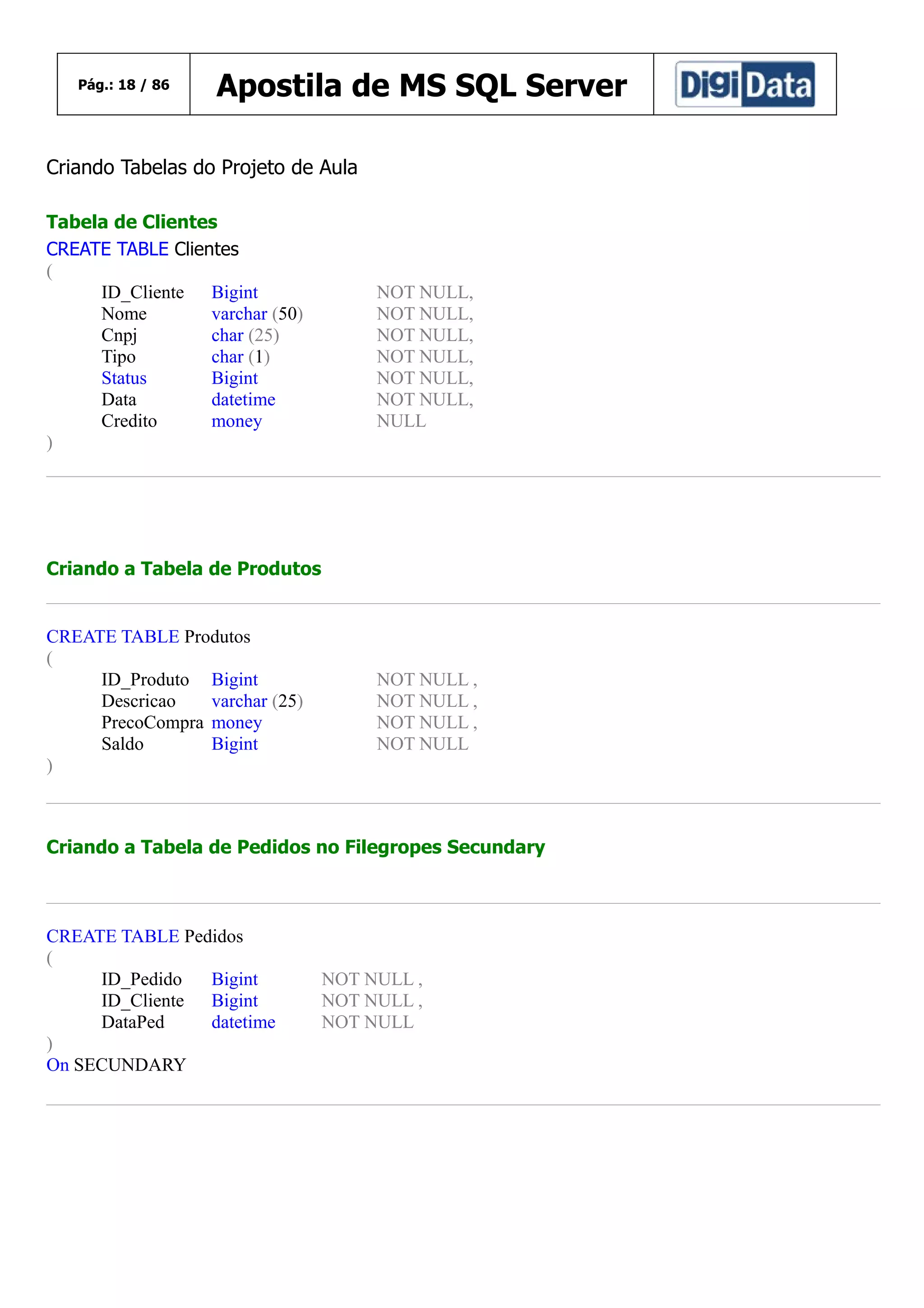 Pág.: 18 / 86

Apostila de MS SQL Server

DigiData

Criando Tabelas do Projeto de Aula

Tabela de Clientes

CREATE TABLE Clientes
(
ID_Cliente Bigint NOT NULL,
Nome varchar (50) NOT NULL,
Cnpj char (25) NOT NULL,
Tipo char (1) NOT NULL,
Status Bigint NOT NULL,
Data datetime NOT NULL,
Credito money NULL
)

Criando a Tabela de Produtos

CREATE TABLE Produtos
(
ID_Produto Bigint NOT NULL ,
Descricao varchar (25) NOT NULL ,
PrecoCompra money NOT NULL ,
Saldo Bigint NOT NULL
)

Criando a Tabela de Pedidos no Filegropes Secundary

CREATE TABLE Pedidos
(
ID_Pedido Bigint NOT NULL ,
ID_Cliente Bigint NOT NULL ,
DataPed datetime NOT NULL
)
On SECUNDARY